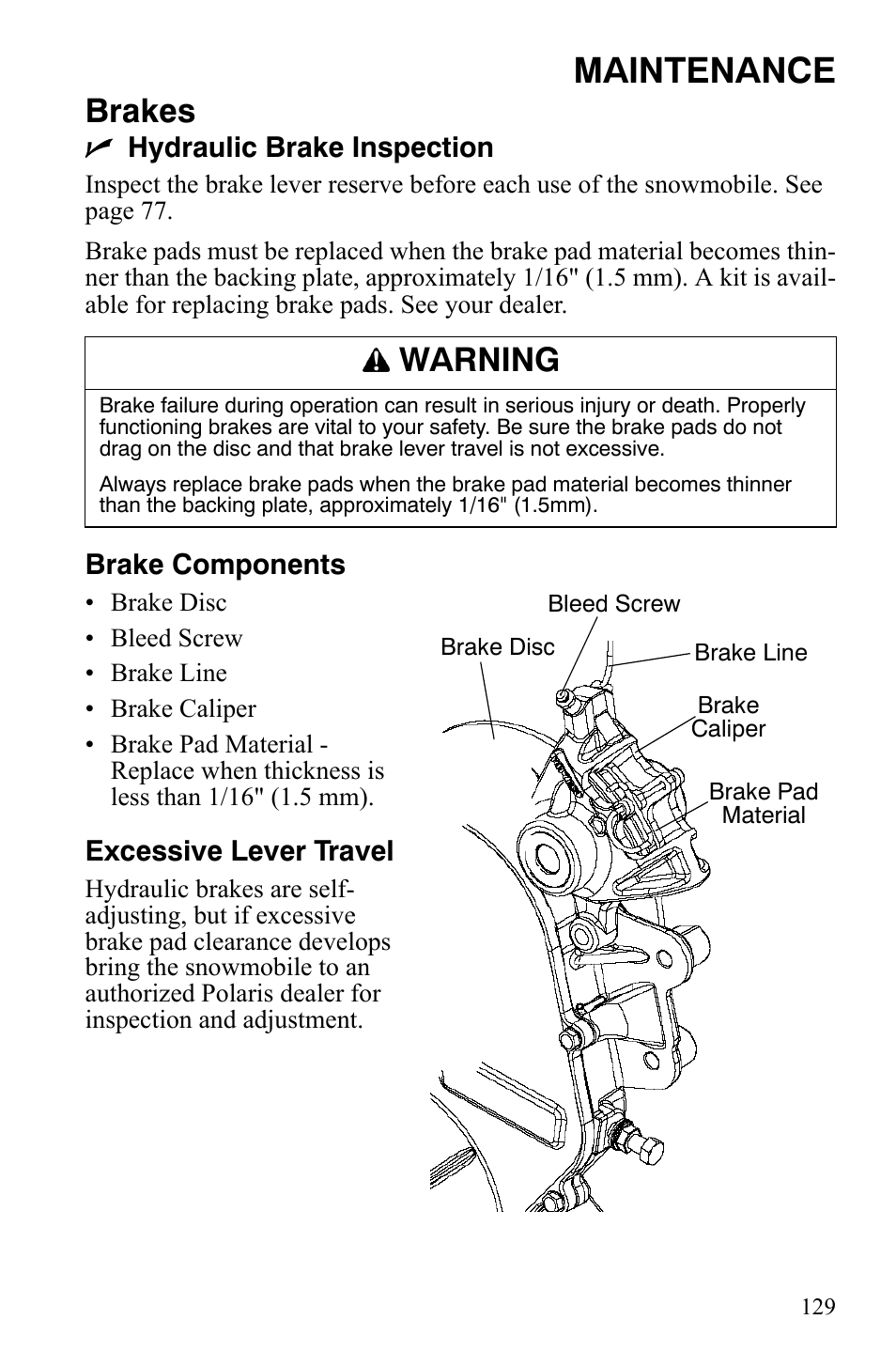 MAINTENANCE

Brakes

Hydraulic Brake Inspection

Inspect the brake lever reserve before each use of the snowmobile. See page 77.

Brake pads must be replaced when the brake pad material becomes thinner than the backing plate, approximately 1/16" (1.5 mm). A kit is available for replacing brake pads. See your dealer.

WARNING

Brake failure during operation can result in serious injury or death. Properly functioning brakes are vital to your safety. Be sure the brake pads do not drag on the disc and that brake lever travel is not excessive.

Always replace brake pads when the brake pad material becomes thinner than the backing plate, approximately 1/16" (1.5mm).

Brake Components

• Brake Disc
• Bleed Screw
• Brake Line
• Brake Caliper
• Brake Pad Material - Replace when thickness is less than 1/16" (1.5 mm).

Excessive Lever Travel

Hydraulic brakes are self-adjusting, but if excessive brake pad clearance develops bring the snowmobile to an authorized Polaris dealer for inspection and adjustment.

Bleed Screw
Brake Disc
Brake Line
Brake Caliper
Brake Pad Material

129